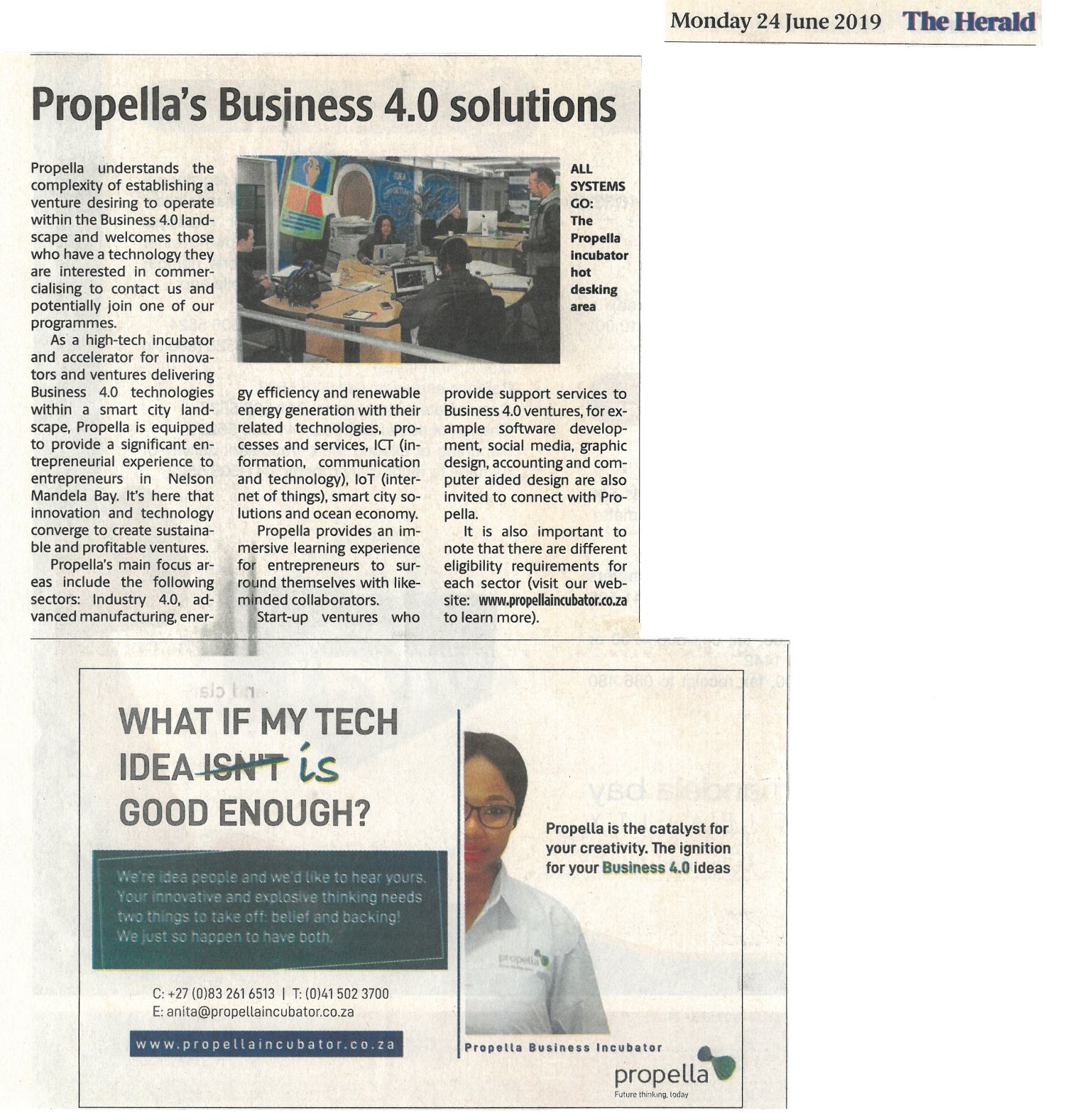 Monday 24 June 2019 The Herald

Propella's Business 4.0 solutions

Propella understands the complexity of establishing a venture desiring to operate within the Business 4.0 landscape and welcomes those who have a technology they are interested in commercialising to contact us and potentially join one of our programmes.

As a high-tech incubator and accelerator for innovators and ventures delivering Business 4.0 technologies within a smart city landscape, Propella is equipped to provide a significant entrepreneurial experience to entrepreneurs in Nelson Mandela Bay. It's here that innovation and technology converge to create sustainable and profitable ventures.

Propella's main focus areas include the following sectors: Industry 4.0, advanced manufacturing, energy efficiency and renewable energy generation with their related technologies, processes and services, ICT (information, communication and technology), IoT (internet of things), smart city solutions and ocean economy.

Propella provides an immersive learning experience for entrepreneurs to surround themselves with like-minded collaborators.

Start-up ventures who provide support services to Business 4.0 ventures, for example software development, social media, graphic design, accounting and computer aided design are also invited to connect with Propella.

It is also important to note that there are different eligibility requirements for each sector (visit our website: www.propellaincubator.co.za to learn more).

ALL SYSTEMS GO: The Propella incubator hot desking area

WHAT IF MY TECH IDEA ISN'T is GOOD ENOUGH?

We're idea people and we'd like to hear yours. Your innovative and explosive thinking needs two things to take off: belief and backing! We just so happen to have both.

C: +27 (0)83 261 6513 | T: (0)41 502 3700
E: anita@propellaincubator.co.za

www.propellaincubator.co.za

Propella is the catalyst for your creativity. The ignition for your Business 4.0 ideas

propella

Propella Business Incubator

propella
Future thinking, today